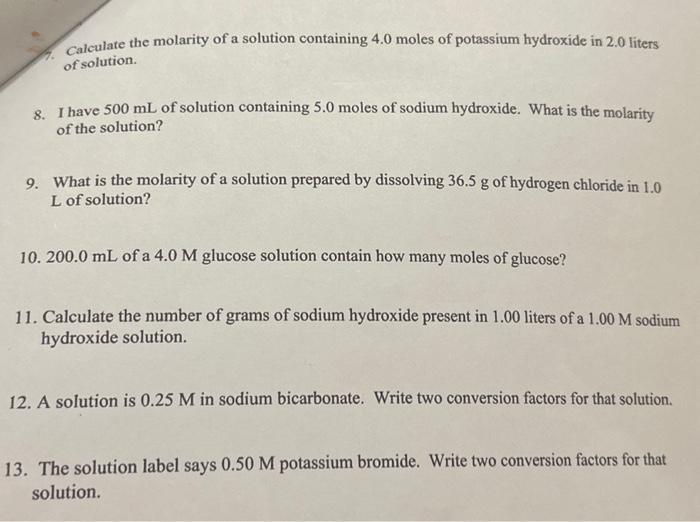 7. Calculate the molarity of a solution containing 4.0 moles of potassium hydroxide in 2.0 liters of solution.

8. I have 500 mL of solution containing 5.0 moles of sodium hydroxide. What is the molarity of the solution?

9. What is the molarity of a solution prepared by dissolving 36.5 g of hydrogen chloride in 1.0 L of solution?

10. 200.0 mL of a 4.0 M glucose solution contain how many moles of glucose?

11. Calculate the number of grams of sodium hydroxide present in 1.00 liters of a 1.00 M sodium hydroxide solution.

12. A solution is 0.25 M in sodium bicarbonate. Write two conversion factors for that solution.

13. The solution label says 0.50 M potassium bromide. Write two conversion factors for that solution.